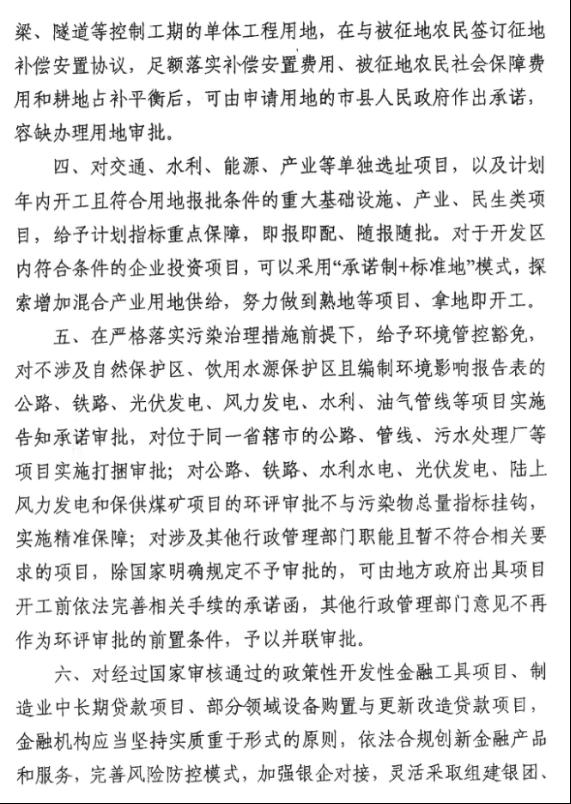 梁、隧道等控制工期的单体工程用地，在与被征地农民签订征地补偿安置协议，足额落实补偿安置费用、被征地农民社会保障费用和耕地占补平衡后，可由申请用地的市县人民政府作出承诺，容缺办理用地审批。

四、对交通、水利、能源、产业等单独选址项目，以及计划年内开工且符合用地报批条件的重大基础设施、产业、民生类项目，给予计划指标重点保障，即报即配、随报随批。对于开发区内符合条件的企业投资项目，可以采用“承诺制+标准地”模式，探索增加混合产业用地供给，努力做到熟地等项目、拿地即开工。

五、在严格落实污染治理措施前提下，给予环境管控豁免，对不涉及自然保护区、饮用水源保护区且编制环境影响报告表的公路、铁路、光伏发电、风力发电、水利、油气管线等项目实施告知承诺审批，对位于同一省辖市的公路、管线、污水处理厂等项目实施打捆审批；对公路、铁路、水利水电、光伏发电、陆上风力发电和保供煤矿项目的环评审批不与污染物总量指标挂钩，实施精准保障；对涉及其他行政管理部门职能且暂不符合相关要求的项目，除国家明确规定不予审批的，可由地方政府出具项目开工前依法完善相关手续的承诺函，其他行政管理部门意见不再作为环评审批的前置条件，予以并联审批。

六、对经过国家审核通过的政策性开发性金融工具项目、制造业中长期贷款项目、部分领域设备购置与更新改造贷款项目，金融机构应当坚持实质重于形式的原则，依法合规创新金融产品和服务，完善风险防控模式，加强银企对接，灵活采取组建银团、